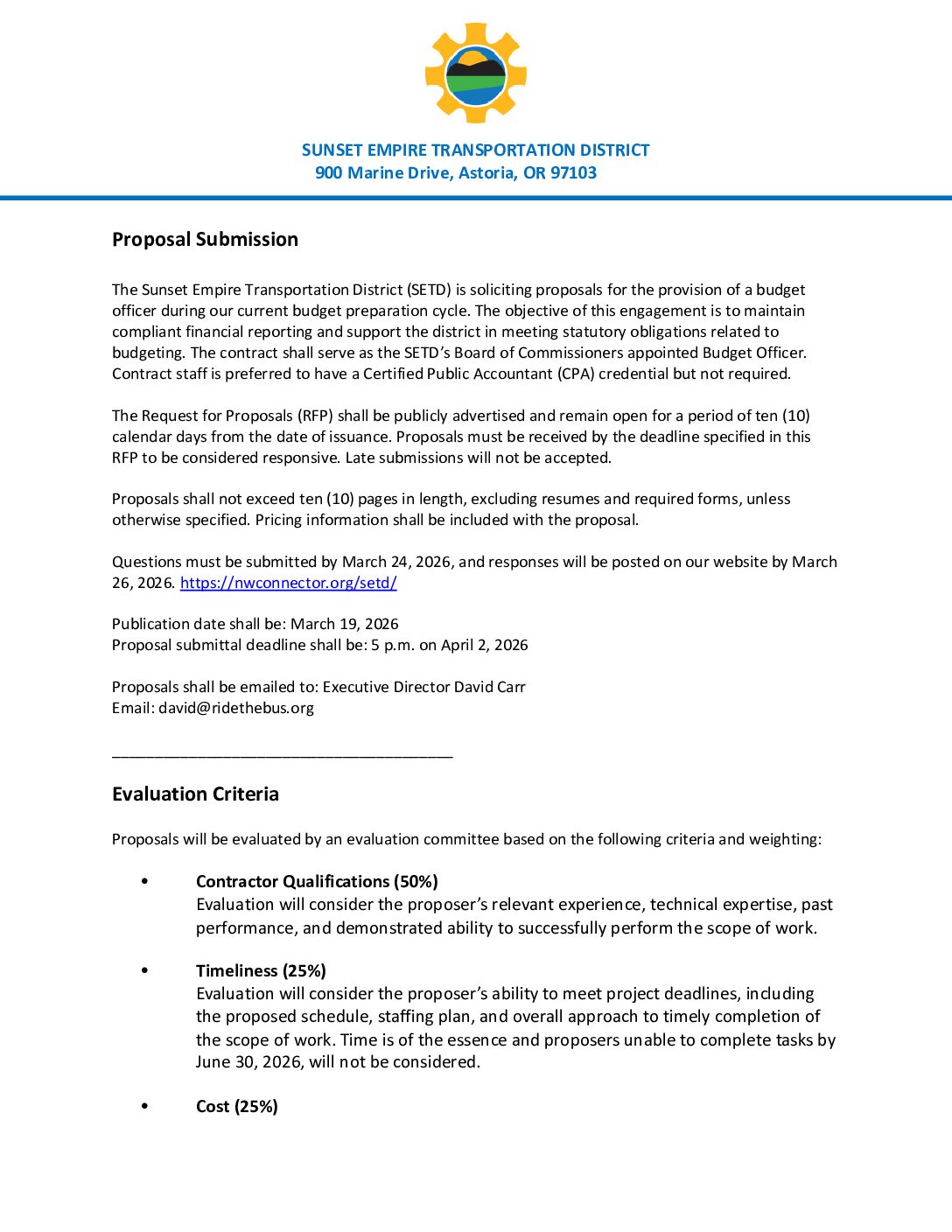 SUNSET EMPIRE TRANSPORTATION DISTRICT
900 Marine Drive, Astoria, OR 97103

Proposal Submission

The Sunset Empire Transportation District (SETD) is soliciting proposals for the provision of a budget officer during our current budget preparation cycle. The objective of this engagement is to maintain compliant financial reporting and support the district in meeting statutory obligations related to budgeting. The contract shall serve as the SETD's Board of Commissioners appointed Budget Officer. Contract staff is preferred to have a Certified Public Accountant (CPA) credential but not required.

The Request for Proposals (RFP) shall be publicly advertised and remain open for a period of ten (10) calendar days from the date of issuance. Proposals must be received by the deadline specified in this RFP to be considered responsive. Late submissions will not be accepted.

Proposals shall not exceed ten (10) pages in length, excluding resumes and required forms, unless otherwise specified. Pricing information shall be included with the proposal.

Questions must be submitted by March 24, 2026, and responses will be posted on our website by March 26, 2026. https://nwconnector.org/setd/

Publication date shall be: March 19, 2026
Proposal submittal deadline shall be: 5 p.m. on April 2, 2026

Proposals shall be emailed to: Executive Director David Carr
Email: david@ridethebus.org

Evaluation Criteria

Proposals will be evaluated by an evaluation committee based on the following criteria and weighting:

• Contractor Qualifications (50%)
Evaluation will consider the proposer's relevant experience, technical expertise, past performance, and demonstrated ability to successfully perform the scope of work.

• Timeliness (25%)
Evaluation will consider the proposer's ability to meet project deadlines, including the proposed schedule, staffing plan, and overall approach to timely completion of the scope of work. Time is of the essence and proposers unable to complete tasks by June 30, 2026, will not be considered.

• Cost (25%)